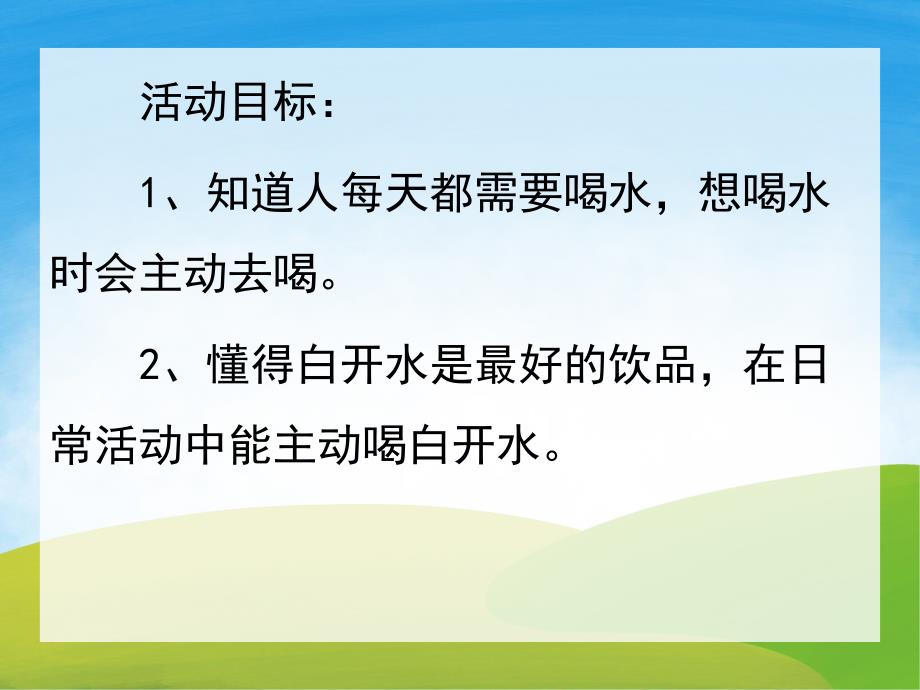 活动目标：

1、知道人每天都需要喝水，想喝水时会主动去喝。

2、懂得白开水是最好的饮品，在日常活动中能主动喝白开水。